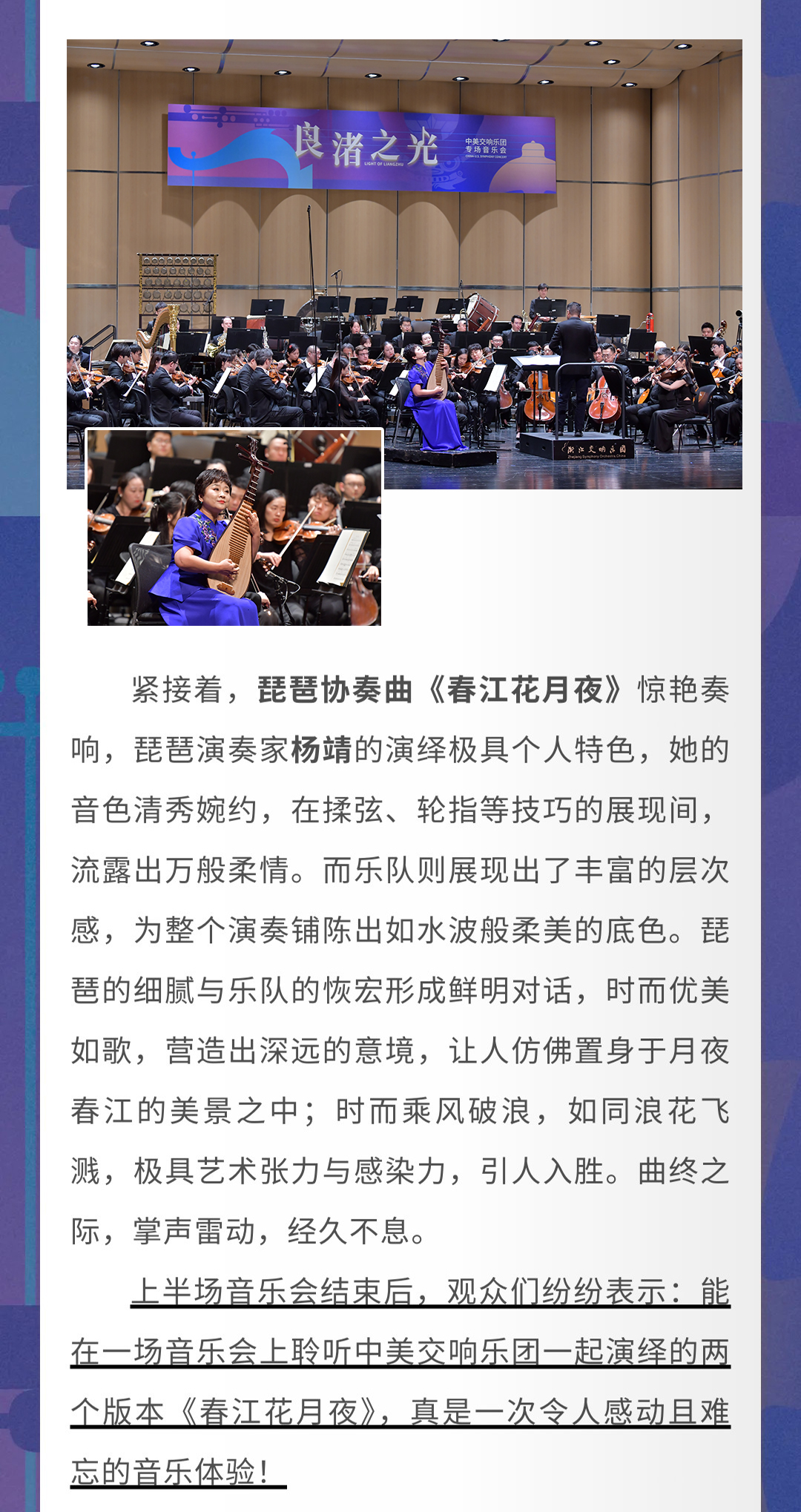 良渚之光
LIGHT OF LIANGZHU
中美交响乐团
专场音乐会

浙江交响乐团
Zhejiang Symphony Orchestra China

紧接着，琵琶协奏曲《春江花月夜》惊艳奏响，琵琶演奏家杨靖的演绎极具个人特色，她的音色清秀婉约，在揉弦、轮指等技巧的展现间，流露出万般柔情。而乐队则展现出了丰富的层次感，为整个演奏铺陈出如水波般柔美的底色。琵琶的细腻与乐队的恢宏形成鲜明对话，时而优美如歌，营造出深远的意境，让人仿佛置身于月夜春江的美景之中；时而乘风破浪，如同浪花飞溅，极具艺术张力与感染力，引人入胜。曲终之际，掌声雷动，经久不息。

上半场音乐会结束后，观众们纷纷表示：能在一场音乐会上聆听中美交响乐团一起演绎的两个版本《春江花月夜》，真是一次令人感动且难忘的音乐体验！